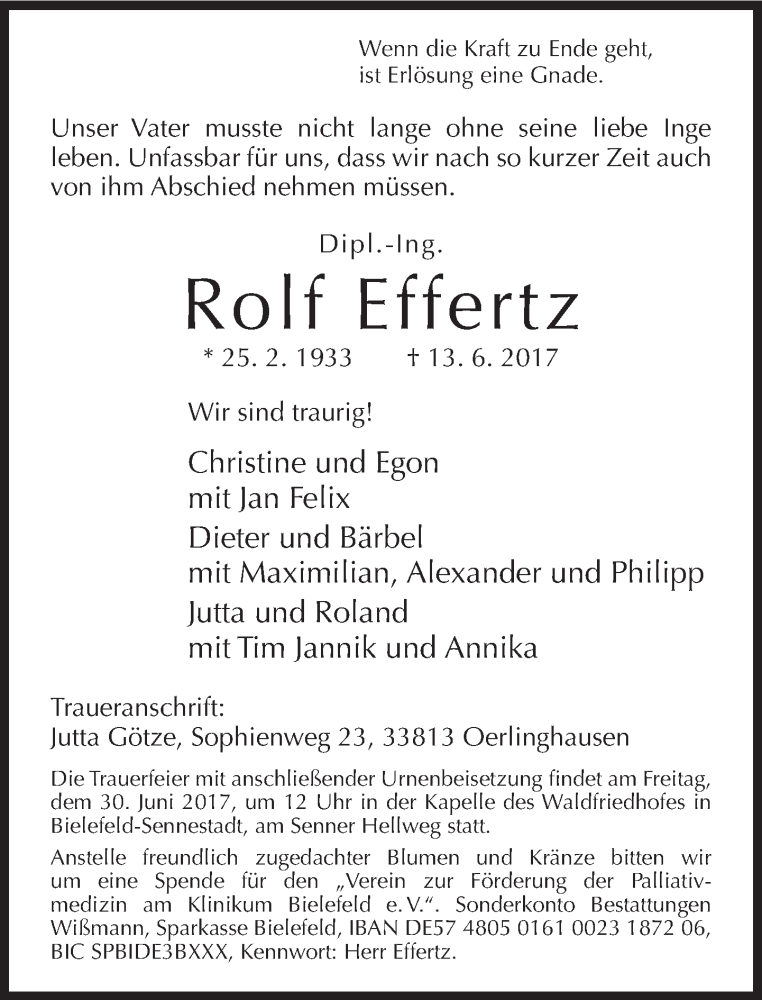 Wenn die Kraft zu Ende geht,
ist Erlösung eine Gnade.

Unser Vater musste nicht lange ohne seine liebe Inge leben. Unfassbar für uns, dass wir nach so kurzer Zeit auch von ihm Abschied nehmen müssen.

Dipl.-Ing.

Rolf Effertz

* 25. 2. 1933 † 13. 6. 2017

Wir sind traurig!

Christine und Egon
mit Jan Felix
Dieter und Bärbel
mit Maximilian, Alexander und Philipp
Jutta und Roland
mit Tim Jannik und Annika

Traueranschrift:
Jutta Götze, Sophienweg 23, 33813 Oerlinghausen

Die Trauerfeier mit anschließender Urnenbeisetzung findet am Freitag, dem 30. Juni 2017, um 12 Uhr in der Kapelle des Waldfriedhofes in Bielefeld-Sennestadt, am Senner Hellweg statt.

Anstelle freundlich zugedachter Blumen und Kränze bitten wir um eine Spende für den „Verein zur Förderung der Palliativmedizin am Klinikum Bielefeld e. V.“. Sonderkonto Bestattungen Wißmann, Sparkasse Bielefeld, IBAN DE57 4805 0161 0023 1872 06, BIC SPBIDE3BXXX, Kennwort: Herr Effertz.